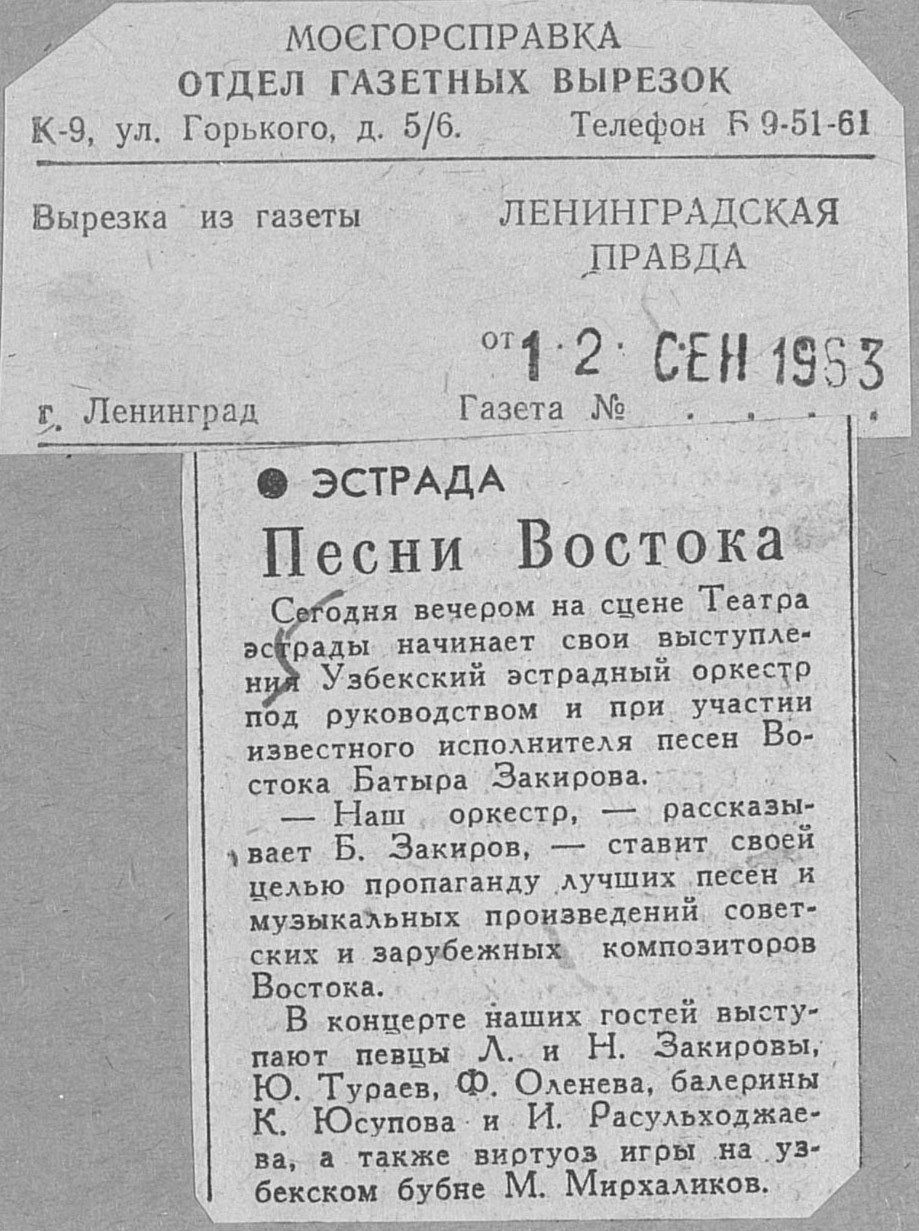 МОСГОРСПРАВКА
ОТДЕЛ ГАЗЕТНЫХ ВЫРЕЗОК
К-9, ул. Горького, д. 5/6. Телефон Б 9-51-61

Вырезка из газеты ЛЕНИНГРАДСКАЯ ПРАВДА

от 12 СЕН 1963

г. Ленинград Газета № . . . .

● ЭСТРАДА

Песни Востока

Сегодня вечером на сцене Театра эстрады начинает свои выступления Узбекский эстрадный оркестр под руководством и при участии известного исполнителя песен Востока Батыра Закирова.

— Наш оркестр, — рассказывает Б. Закиров, — ставит своей целью пропаганду лучших песен и музыкальных произведений советских и зарубежных композиторов Востока.

В концерте наших гостей выступают певцы Л. и Н. Закировы, Ю. Тураев, Ф. Оленева, балерины К. Юсупова и И. Расульходжаева, а также виртуоз игры на узбекском бубне М. Мирхаликов.